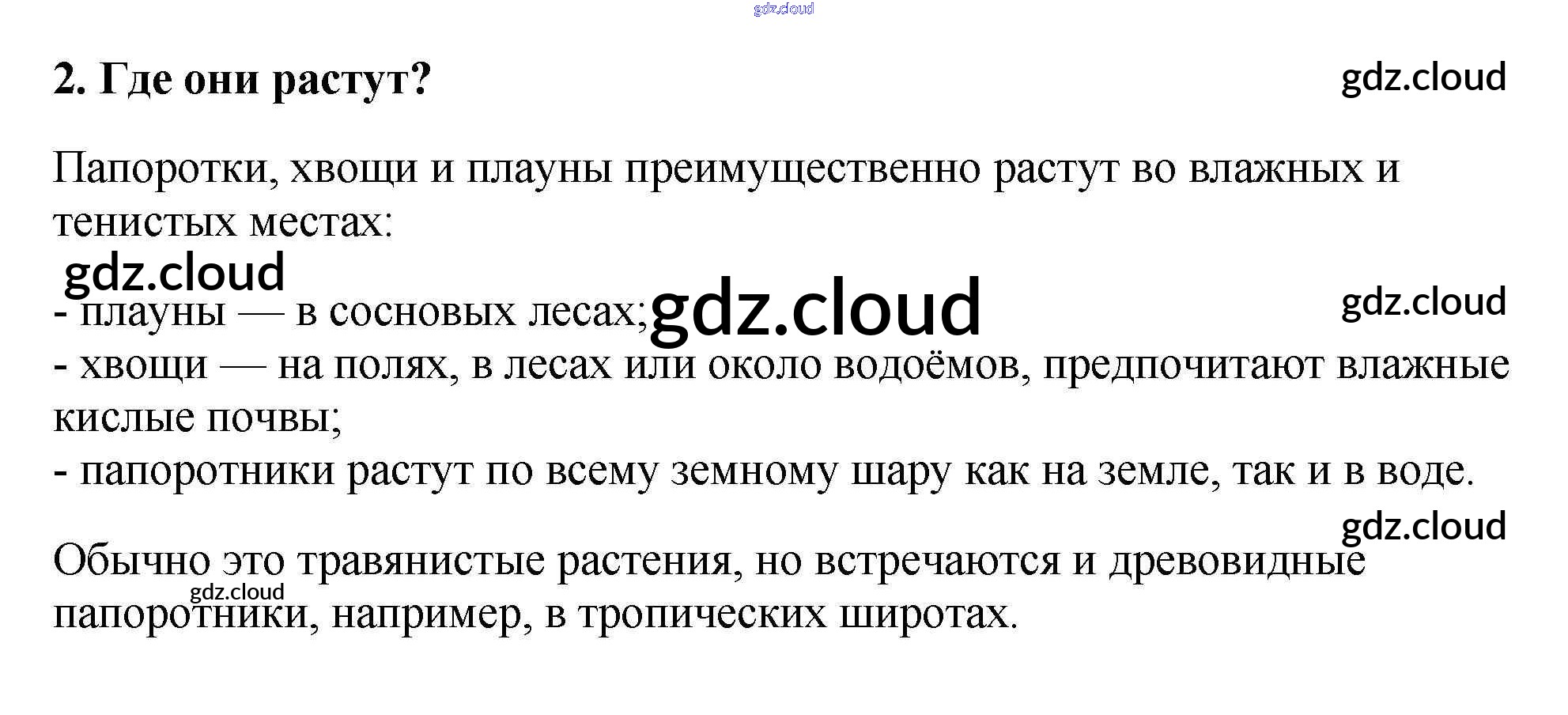 2. Где они растут?

Папоротки, хвощи и плауны преимущественно растут во влажных и тенистых местах:

- плауны — в сосновых лесах;
- хвощи — на полях, в лесах или около водоёмов, предпочитают влажные кислые почвы;
- папоротники растут по всему земному шару как на земле, так и в воде.

Обычно это травянистые растения, но встречаются и древовидные папоротники, например, в тропических широтах.

gdz.cloud